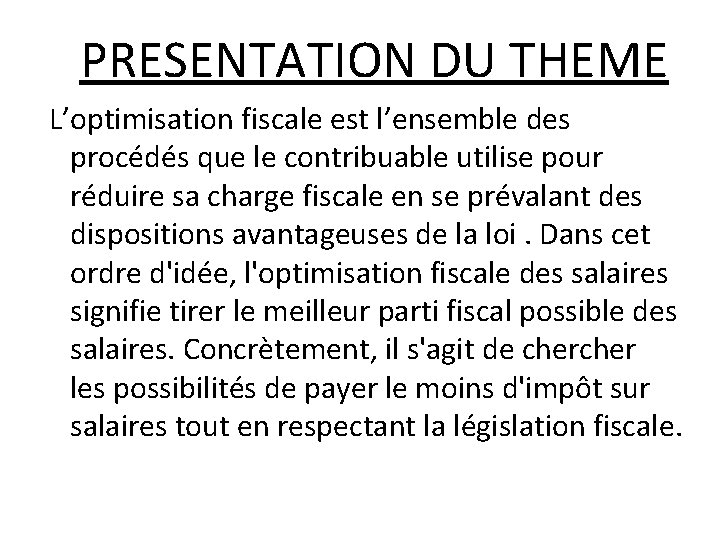 PRESENTATION DU THEME

L’optimisation fiscale est l’ensemble des procédés que le contribuable utilise pour réduire sa charge fiscale en se prévalant des dispositions avantageuses de la loi . Dans cet ordre d'idée, l'optimisation fiscale des salaires signifie tirer le meilleur parti fiscal possible des salaires. Concrètement, il s'agit de chercher les possibilités de payer le moins d'impôt sur salaires tout en respectant la législation fiscale.